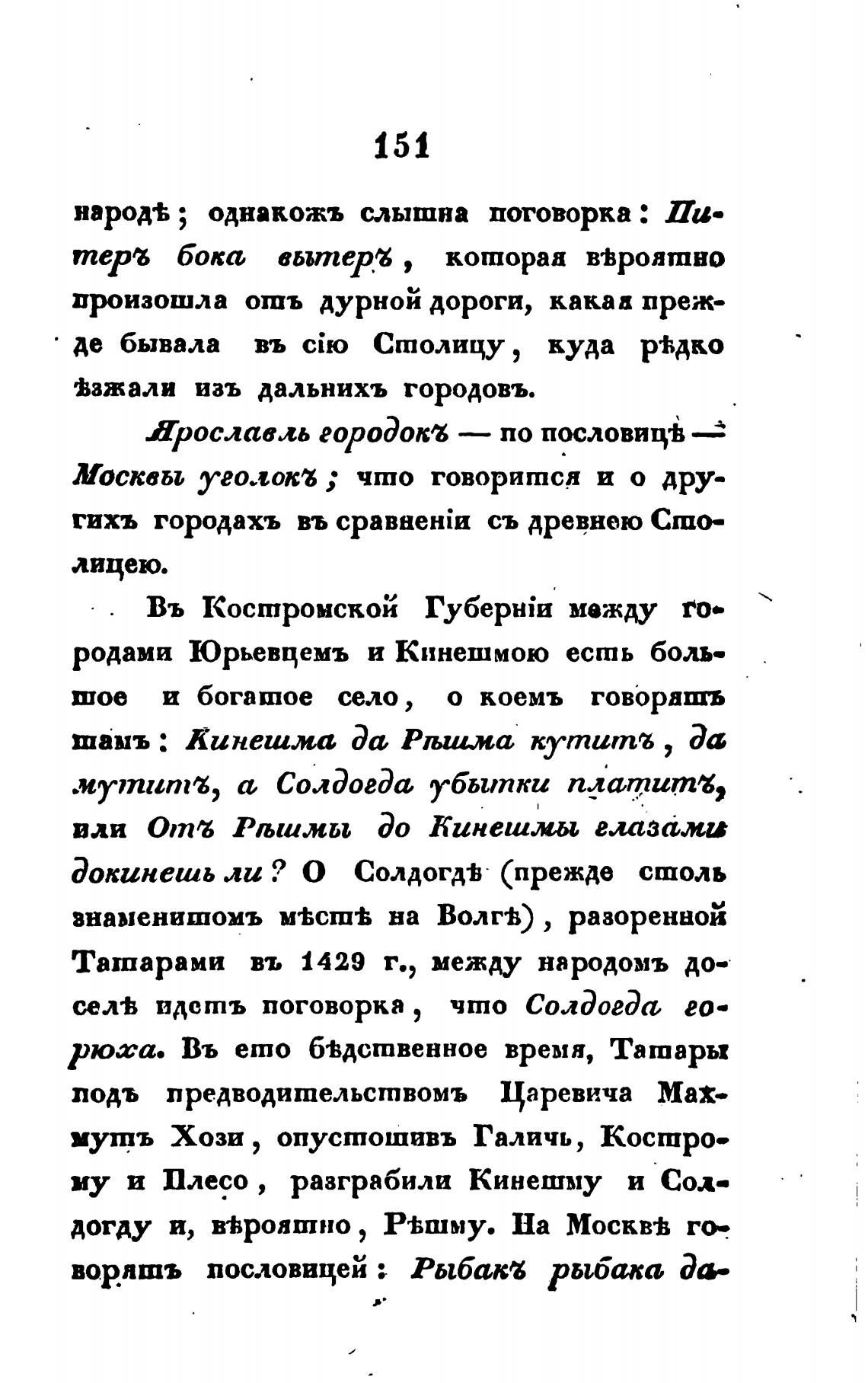 151

народѣ; однакожъ слышна поговорка: Питеръ бока вытеръ, которая вѣроятно произошла отъ дурной дороги, какая прежде бывала въ сію Столицу, куда рѣдко ѣзжали изъ дальнихъ городовъ.

Ярославль городокъ — по пословицѣ — Москвы уголокъ; что говорится и о другихъ городахъ въ сравненіи съ древнею Столицею.

Въ Костромской Губерніи между городами Юрьевцемъ и Кинешмою есть большое и богатое село, о коемъ говорятъ тамъ: Кинешма да Рѣшма кутитъ, да мутитъ, а Солдогда убытки платитъ, или Отъ Рѣшмы до Кинешмы глазами докинешь ли? О Солдогдѣ (прежде столь знаменитомъ мѣстѣ на Волгѣ), разоренной Татарами въ 1429 г., между народомъ доселѣ идетъ поговорка, что Солдогда горюха. Въ ето бѣдственное время, Татары подъ предводительствомъ Царевича Махмутъ Хози, опустошивъ Галичь, Кострому и Плесо, разграбили Кинешму и Солдогду и, вѣроятно, Рѣшму. На Москвѣ говорятъ пословицей: Рыбакъ рыбака да-